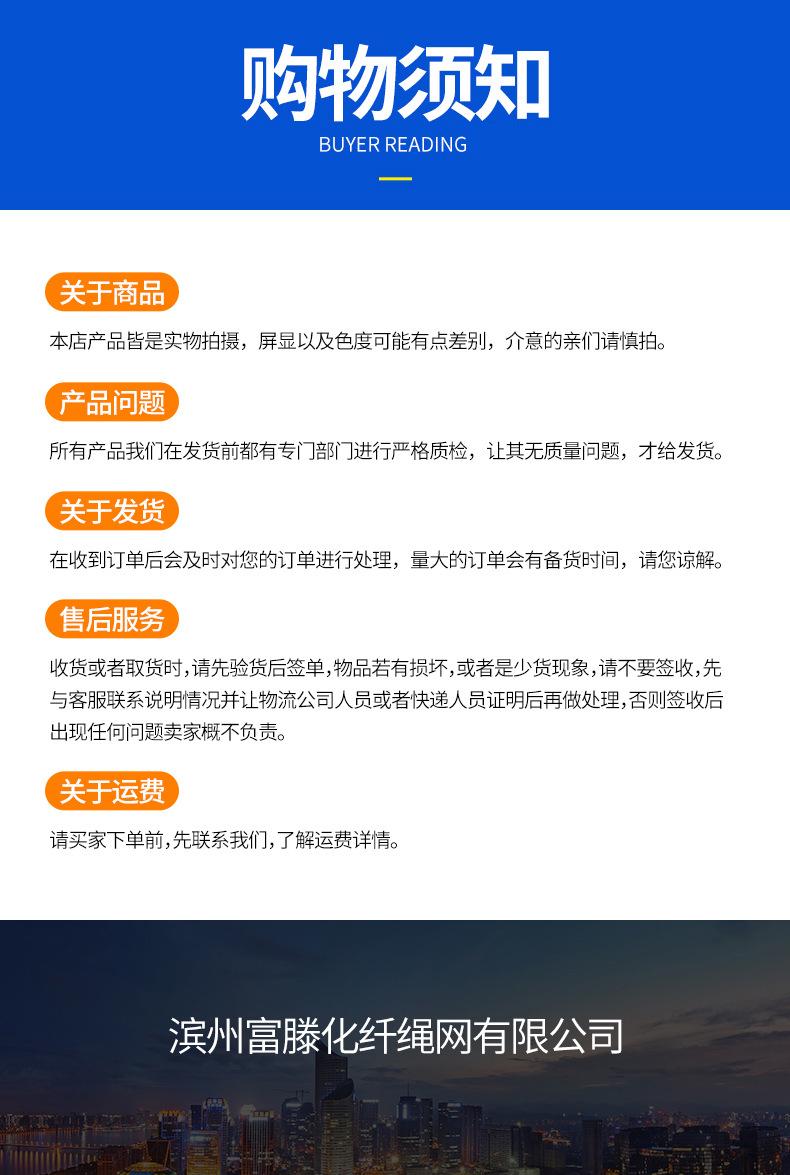 购物须知
BUYER READING

关于商品

本店产品皆是实物拍摄，屏显以及色度可能有点差别，介意的亲们请慎拍。

产品问题

所有产品我们在发货前都有专门部门进行严格质检，让其无质量问题，才给发货。

关于发货

在收到订单后会及时对您的订单进行处理，量大的订单会有备货时间，请您谅解。

售后服务

收货或者取货时,请先验货后签单,物品若有损坏,或者是少货现象,请不要签收,先与客服联系说明情况并让物流公司人员或者快递人员证明后再做处理,否则签收后出现任何问题卖家概不负责。

关于运费

请买家下单前,先联系我们,了解运费详情。

滨州富滕化纤绳网有限公司